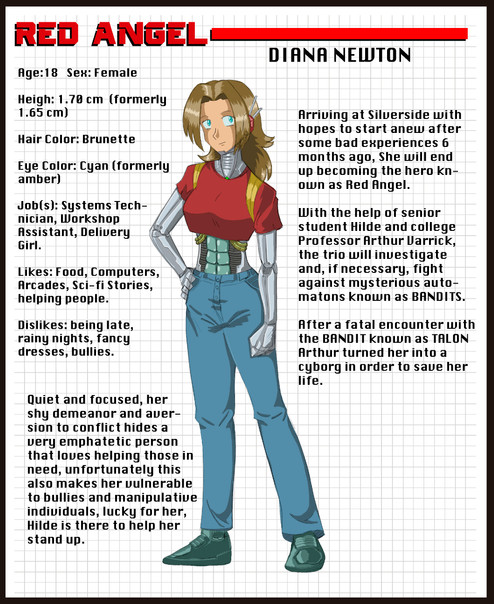 RED ANGEL

DIANA NEWTON

Age:18 Sex: Female

Heigh: 1.70 cm (formerly 1.65 cm)

Hair Color: Brunette

Eye Color: Cyan (formerly amber)

Job(s): Systems Technician, Workshop Assistant, Delivery Girl.

Likes: Food, Computers, Arcades, Sci-fi Stories, helping people.

Dislikes: being late, rainy nights, fancy dresses, bullies.

Quiet and focused, her shy demeanor and aversion to conflict hides a very emphatetic person that loves helping those in need, unfortunately this also makes her vulnerable to bullies and manipulative individuals, lucky for her, Hilde is there to help her stand up.

Arriving at Silverside with hopes to start anew after some bad experiences 6 months ago, She will end up becoming the hero known as Red Angel.

With the help of senior student Hilde and college Professor Arthur Varrick, the trio will investigate and, if necessary, fight against mysterious automatons known as BANDITS.

After a fatal encounter with the BANDIT known as TALON Arthur turned her into a cyborg in order to save her life.